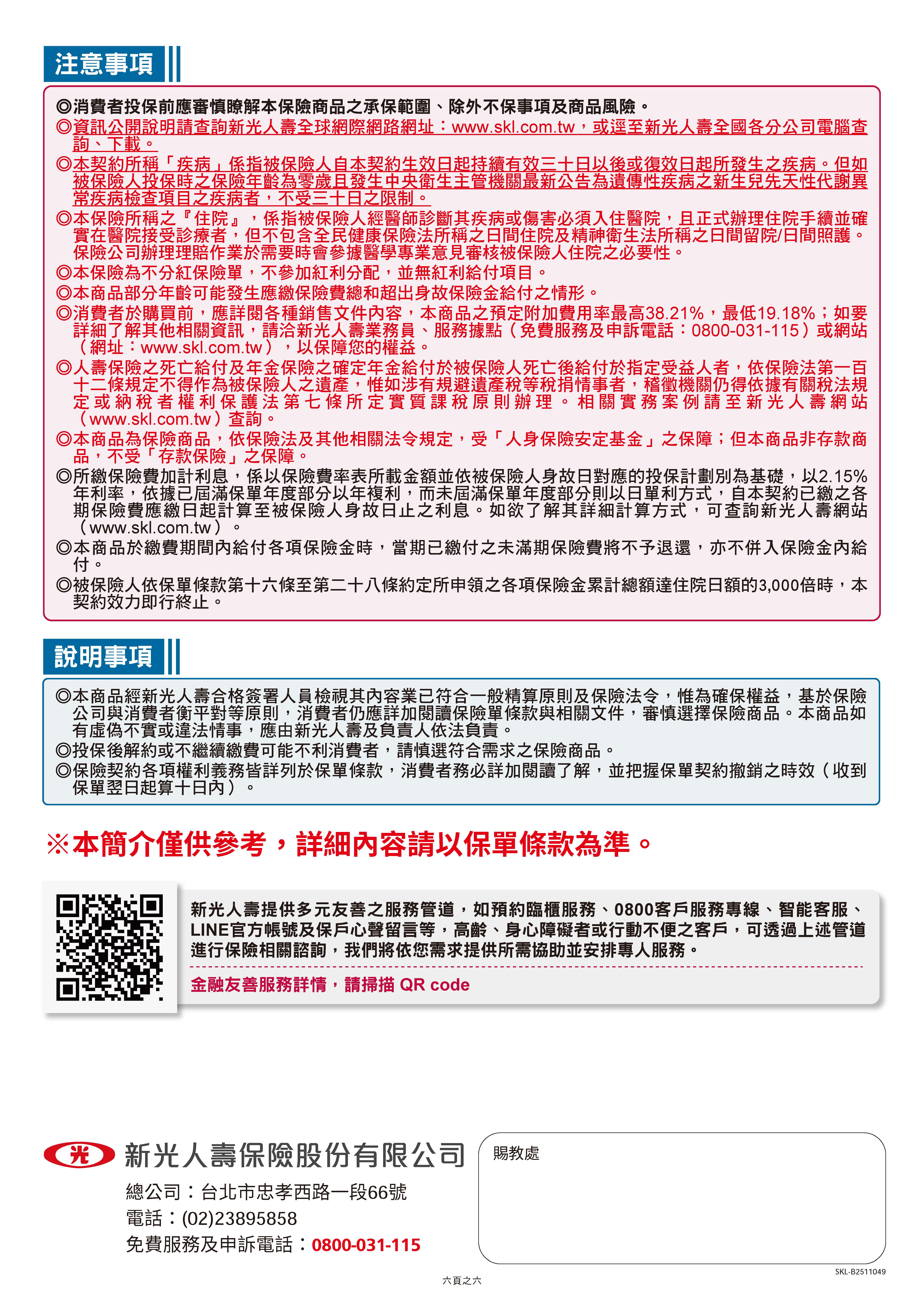 注意事項

◎消費者投保前應審慎瞭解本保險商品之承保範圍、除外不保事項及商品風險。
◎資訊公開說明請查詢新光人壽全球網際網路網址：www.skl.com.tw，或逕至新光人壽全國各分公司電腦查詢、下載。
◎本契約所稱「疾病」係指被保險人自本契約生效日起持續有效三十日以後或復效日起所發生之疾病。但如被保險人投保時之保險年齡為零歲且發生中央衛生主管機關最新公告為遺傳性疾病之新生兒先天性代謝異常疾病檢查項目之疾病者，不受三十日之限制。
◎本保險所稱之『住院』，係指被保險人經醫師診斷其疾病或傷害必須入住醫院，且正式辦理住院手續並確實在醫院接受診療者，但不包含全民健康保險法所稱之日間住院及精神衛生法所稱之日間留院/日間照護。保險公司辦理理賠作業於需要時會參據醫學專業意見審核被保險人住院之必要性。
◎本保險為不分紅保險單，不參加紅利分配，並無紅利給付項目。
◎本商品部分年齡可能發生應繳保險費總和超出身故保險金給付之情形。
◎消費者於購買前，應詳閱各種銷售文件內容，本商品之預定附加費用率最高38.21%，最低19.18%；如要詳細了解其他相關資訊，請洽新光人壽業務員、服務據點（免費服務及申訴電話：0800-031-115）或網站（網址：www.skl.com.tw），以保障您的權益。
◎人壽保險之死亡給付及年金保險之確定年金給付於被保險人死亡後給付於指定受益人者，依保險法第一百十二條規定不得作為被保險人之遺產，惟如涉有規避遺產稅等稅捐情事者，稽徵機關仍得依據有關稅法規定或納稅者權利保護法第七條所定實質課稅原則辦理。相關實務案例請至新光人壽網站（www.skl.com.tw）查詢。
◎本商品為保險商品，依保險法及其他相關法令規定，受「人身保險安定基金」之保障；但本商品非存款商品，不受「存款保險」之保障。
◎所繳保險費加計利息，係以保險費率表所載金額並依被保險人身故日對應的投保計劃別為基礎，以2.15%年利率，依據已屆滿保單年度部分以年複利，而未屆滿保單年度部分則以日單利方式，自本契約已繳之各期保險費應繳日起計算至被保險人身故日止之利息。如欲了解其詳細計算方式，可查詢新光人壽網站（www.skl.com.tw）。
◎本商品於繳費期間內給付各項保險金時，當期已繳付之未滿期保險費將不予退還，亦不併入保險金內給付。
◎被保險人依保單條款第十六條至第二十八條約定所申領之各項保險金累計總額達住院日額的3,000倍時，本契約效力即行終止。

說明事項

◎本商品經新光人壽合格簽署人員檢視其內容業已符合一般精算原則及保險法令，惟為確保權益，基於保險公司與消費者衡平對等原則，消費者仍應詳加閱讀保險單條款與相關文件，審慎選擇保險商品。本商品如有虛偽不實或違法情事，應由新光人壽及負責人依法負責。
◎投保後解約或不繼續繳費可能不利消費者，請慎選符合需求之保險商品。
◎保險契約各項權利義務皆詳列於保單條款，消費者務必詳加閱讀了解，並把握保單契約撤銷之時效（收到保單翌日起算十日內）。

※本簡介僅供參考，詳細內容請以保單條款為準。

新光人壽提供多元友善之服務管道，如預約臨櫃服務、0800客戶服務專線、智能客服、LINE官方帳號及保戶心聲留言等，高齡、身心障礙者或行動不便之客戶，可透過上述管道進行保險相關諮詢，我們將依您需求提供所需協助並安排專人服務。
金融友善服務詳情，請掃描 QR code

光
新光人壽保險股份有限公司
總公司：台北市忠孝西路一段66號
電話：(02)23895858
免費服務及申訴電話：0800-031-115

賜教處

SKL-B2511049
六頁之六